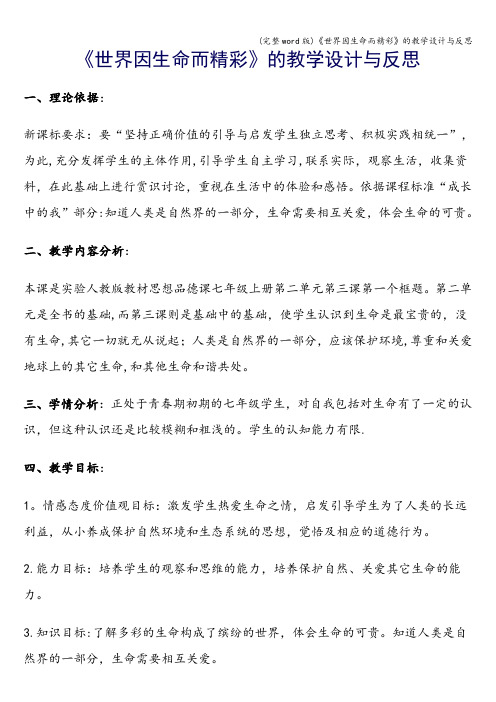 (完整word版)《世界因生命而精彩》的教学设计与反思

《世界因生命而精彩》的教学设计与反思

一、理论依据：

新课标要求：要“坚持正确价值的引导与启发学生独立思考、积极实践相统一”，为此，充分发挥学生的主体作用，引导学生自主学习，联系实际，观察生活，收集资料，在此基础上进行赏识讨论，重视在生活中的体验和感悟。依据课程标准“成长中的我”部分：知道人类是自然界的一部分，生命需要相互关爱，体会生命的可贵。

二、教学内容分析：

本课是实验人教版教材思想品德课七年级上册第二单元第三课第一个框题。第二单元是全书的基础，而第三课则是基础中的基础，使学生认识到生命是最宝贵的，没有生命，其它一切就无从说起；人类是自然界的一部分，应该保护环境，尊重和关爱地球上的其它生命，和其他生命和谐共处。

三、学情分析：正处于青春期初期的七年级学生，对自我包括对生命有了一定的认识，但这种认识还是比较模糊和粗浅的。学生的认知能力有限.

四、教学目标：

1。情感态度价值观目标：激发学生热爱生命之情，启发引导学生为了人类的长远利益，从小养成保护自然环境和生态系统的思想，觉悟及相应的道德行为。

2.能力目标：培养学生的观察和思维的能力，培养保护自然、关爱其它生命的能力。

3.知识目标：了解多彩的生命构成了缤纷的世界，体会生命的可贵。知道人类是自然界的一部分，生命需要相互关爱。